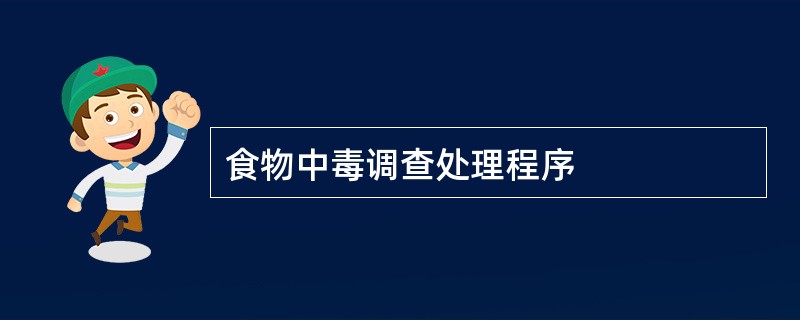 食物中毒调查处理程序